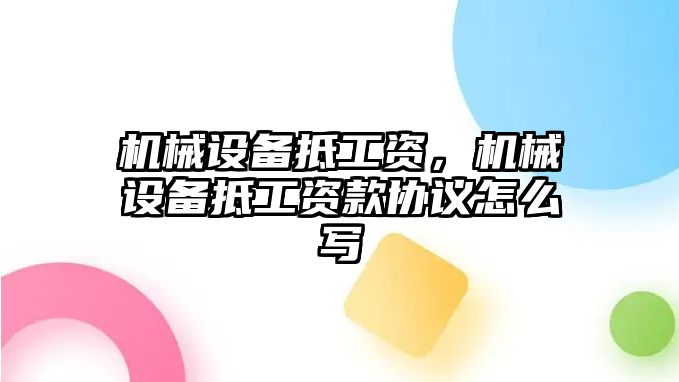 机械设备抵工资，机械设备抵工资款协议怎么写